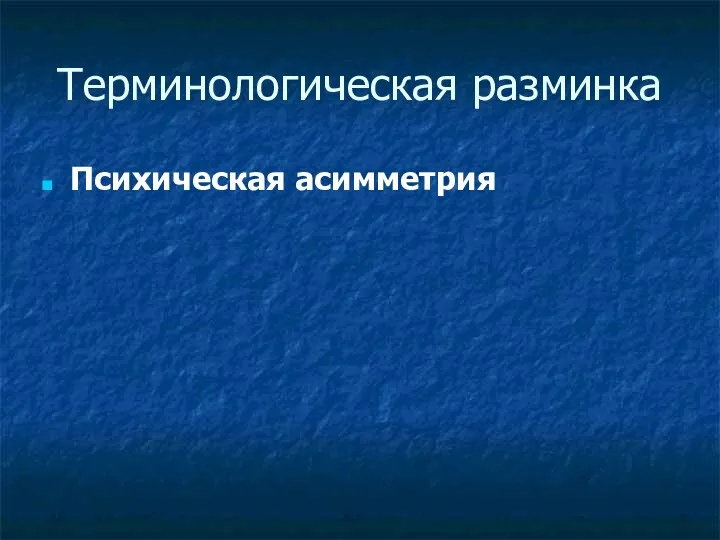 Терминологическая разминка

Психическая асимметрия